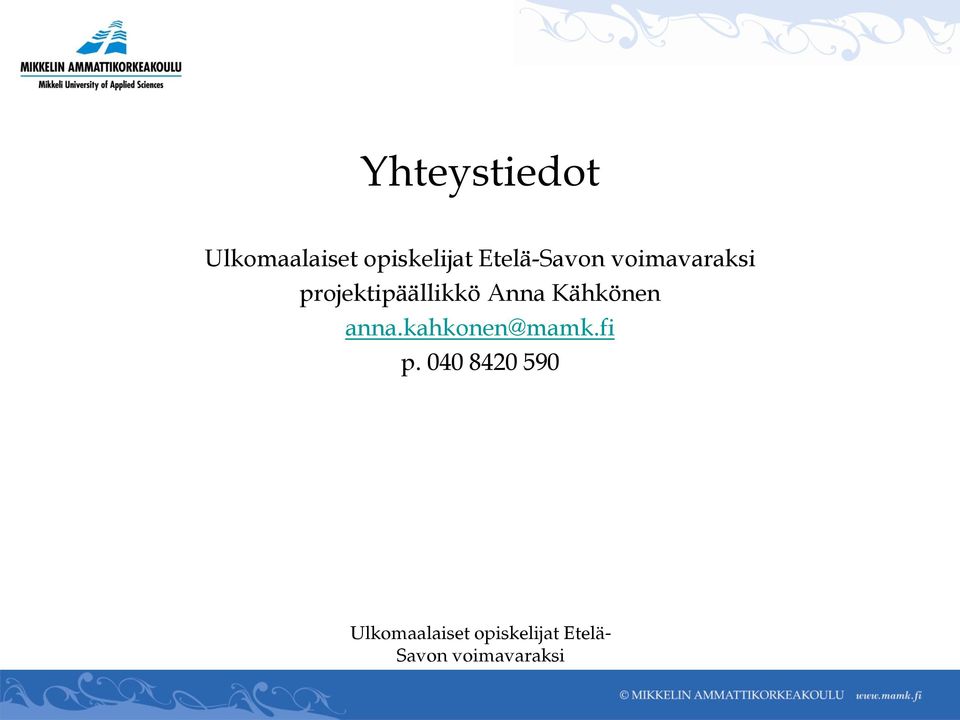 MIKKELIN AMMATTIKORKEAKOULU
Mikkeli University of Applied Sciences

Yhteystiedot

Ulkomaalaiset opiskelijat Etelä-Savon voimavaraksi
projektipäällikkö Anna Kähkönen
anna.kahkonen@mamk.fi
p. 040 8420 590

Ulkomaalaiset opiskelijat Etelä-Savon voimavaraksi

© MIKKELIN AMMATTIKORKEAKOULU www.mamk.fi